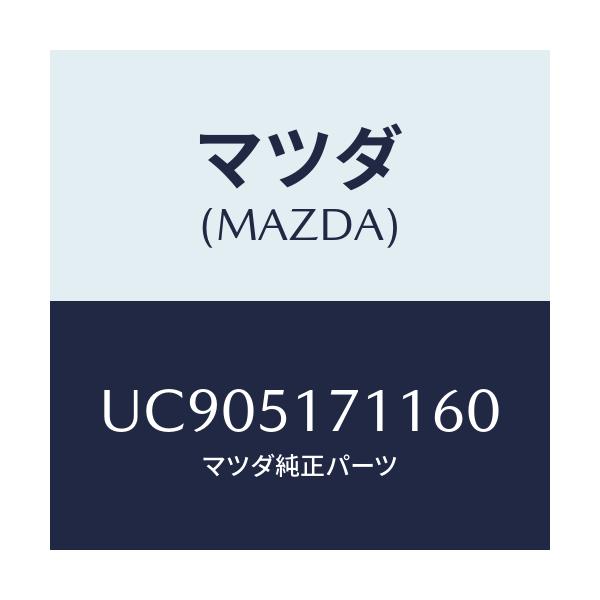 マツダ
(MAZDA)

UC905171160
マツダ純正パーツ